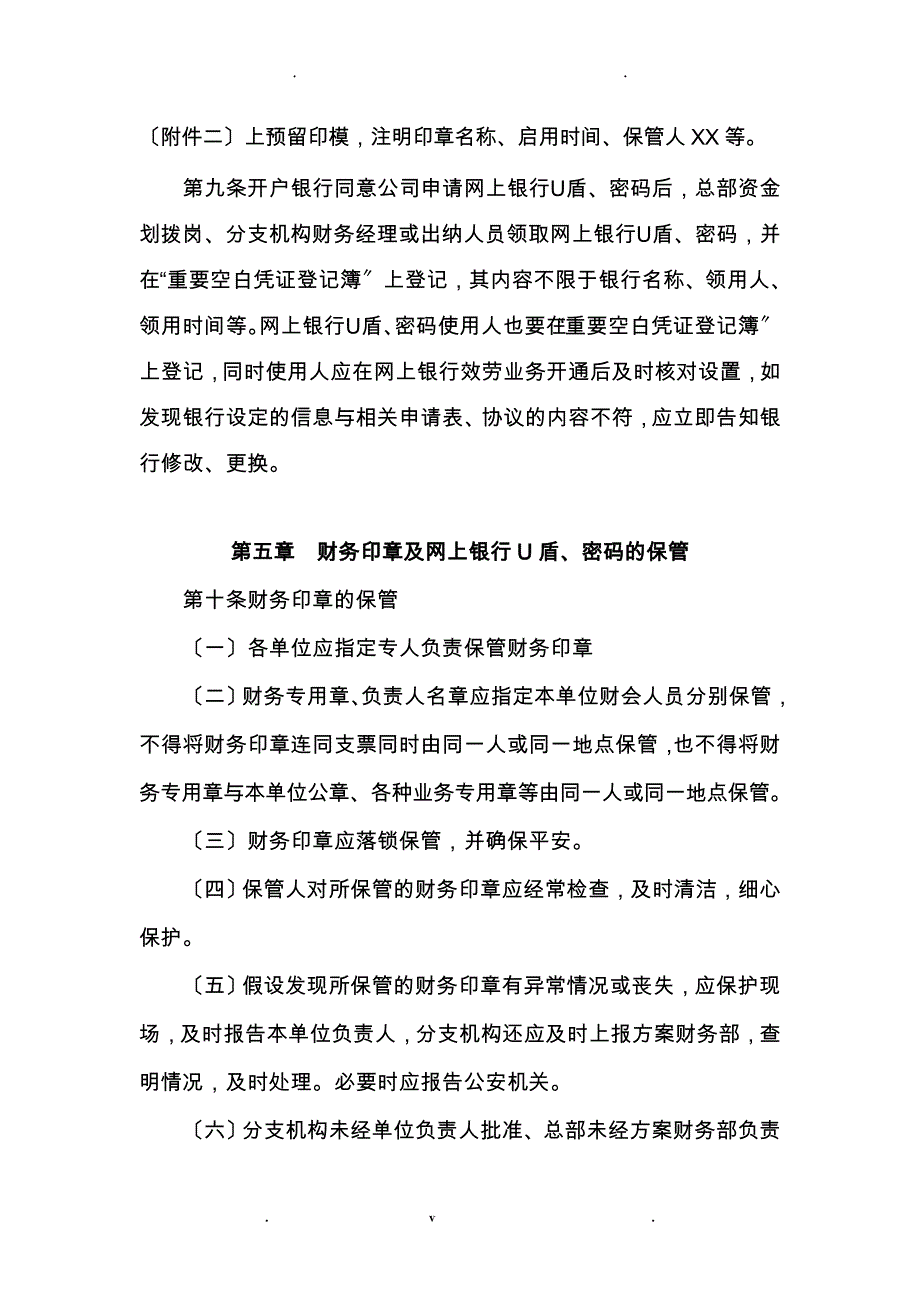 . .

〔附件二〕上预留印模，注明印章名称、启用时间、保管人XX等。

第九条开户银行同意公司申请网上银行U盾、密码后，总部资金划拨岗、分支机构财务经理或出纳人员领取网上银行U盾、密码，并在“重要空白凭证登记簿〞上登记，其内容不限于银行名称、领用人、领用时间等。网上银行U盾、密码使用人也要在重要空白凭证登记簿〞上登记，同时使用人应在网上银行效劳业务开通后及时核对设置，如发现银行设定的信息与相关申请表、协议的内容不符，应立即告知银行修改、更换。

第五章 财务印章及网上银行U盾、密码的保管

第十条财务印章的保管

〔一〕各单位应指定专人负责保管财务印章

〔二〕财务专用章、负责人名章应指定本单位财会人员分别保管，不得将财务印章连同支票同时由同一人或同一地点保管，也不得将财务专用章与本单位公章、各种业务专用章等由同一人或同一地点保管。

〔三〕财务印章应落锁保管，并确保平安。

〔四〕保管人对所保管的财务印章应经常检查，及时清洁，细心保护。

〔五〕假设发现所保管的财务印章有异常情况或丧失，应保护现场，及时报告本单位负责人，分支机构还应及时上报方案财务部，查明情况，及时处理。必要时应报告公安机关。

〔六〕分支机构未经单位负责人批准、总部未经方案财务部负责

. v .